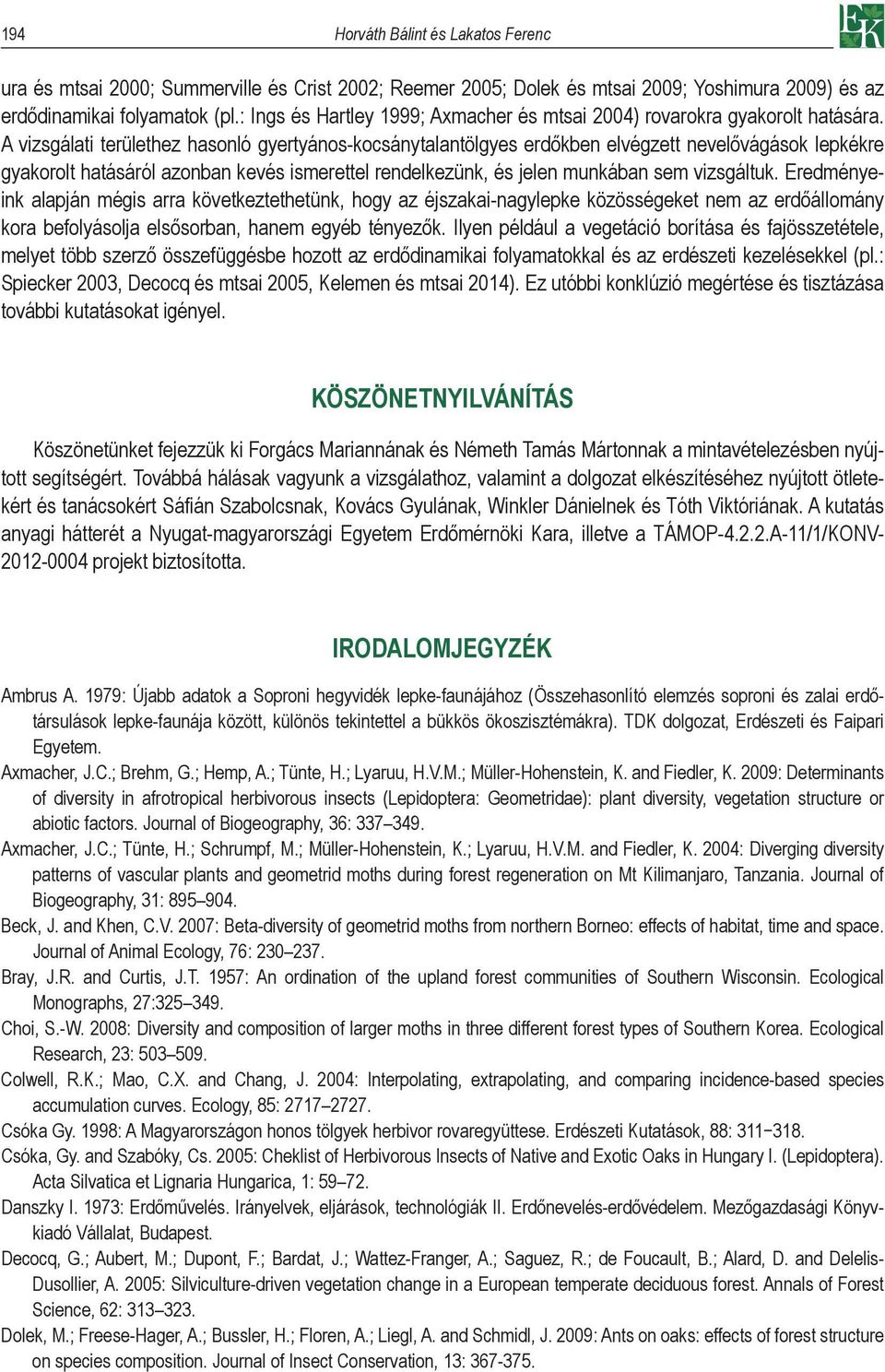 194 Horváth Bálint és Lakatos Ferenc

EK

ura és mtsai 2000; Summerville és Crist 2002; Reemer 2005; Dolek és mtsai 2009; Yoshimura 2009) és az erdődinamikai folyamatok (pl.: Ings és Hartley 1999; Axmacher és mtsai 2004) rovarokra gyakorolt hatására. A vizsgálati területhez hasonló gyertyános-kocsánytalantölgyes erdőkben elvégzett nevelővágások lepkékre gyakorolt hatásáról azonban kevés ismerettel rendelkezünk, és jelen munkában sem vizsgáltuk. Eredményeink alapján mégis arra következtethetünk, hogy az éjszakai-nagylepke közösségeket nem az erdőállomány kora befolyásolja elsősorban, hanem egyéb tényezők. Ilyen például a vegetáció borítása és fajösszetétele, melyet több szerző összefüggésbe hozott az erdődinamikai folyamatokkal és az erdészeti kezelésekkel (pl.: Spiecker 2003, Decocq és mtsai 2005, Kelemen és mtsai 2014). Ez utóbbi konklúzió megértése és tisztázása további kutatásokat igényel.

KÖSZÖNETNYILVÁNÍTÁS

Köszönetünket fejezzük ki Forgács Mariannának és Németh Tamás Mártonnak a mintavételezésben nyújtott segítségért. Továbbá hálásak vagyunk a vizsgálathoz, valamint a dolgozat elkészítéséhez nyújtott ötletekért és tanácsokért Sáfián Szabolcsnak, Kovács Gyulának, Winkler Dánielnek és Tóth Viktóriának. A kutatás anyagi hátterét a Nyugat-magyarországi Egyetem Erdőmérnöki Kara, illetve a TÁMOP-4.2.2.A-11/1/KONV-2012-0004 projekt biztosította.

IRODALOMJEGYZÉK

Ambrus A. 1979: Újabb adatok a Soproni hegyvidék lepke-faunájához (Összehasonlító elemzés soproni és zalai erdőtársulások lepke-faunája között, különös tekintettel a bükkös ökoszisztémákra). TDK dolgozat, Erdészeti és Faipari Egyetem.
Axmacher, J.C.; Brehm, G.; Hemp, A.; Tünte, H.; Lyaruu, H.V.M.; Müller-Hohenstein, K. and Fiedler, K. 2009: Determinants of diversity in afrotropical herbivorous insects (Lepidoptera: Geometridae): plant diversity, vegetation structure or abiotic factors. Journal of Biogeography, 36: 337–349.
Axmacher, J.C.; Tünte, H.; Schrumpf, M.; Müller-Hohenstein, K.; Lyaruu, H.V.M. and Fiedler, K. 2004: Diverging diversity patterns of vascular plants and geometrid moths during forest regeneration on Mt Kilimanjaro, Tanzania. Journal of Biogeography, 31: 895–904.
Beck, J. and Khen, C.V. 2007: Beta-diversity of geometrid moths from northern Borneo: effects of habitat, time and space. Journal of Animal Ecology, 76: 230–237.
Bray, J.R. and Curtis, J.T. 1957: An ordination of the upland forest communities of Southern Wisconsin. Ecological Monographs, 27:325–349.
Choi, S.-W. 2008: Diversity and composition of larger moths in three different forest types of Southern Korea. Ecological Research, 23: 503–509.
Colwell, R.K.; Mao, C.X. and Chang, J. 2004: Interpolating, extrapolating, and comparing incidence-based species accumulation curves. Ecology, 85: 2717–2727.
Csóka Gy. 1998: A Magyarországon honos tölgyek herbivor rovaregyüttese. Erdészeti Kutatások, 88: 311−318.
Csóka, Gy. and Szabóky, Cs. 2005: Cheklist of Herbivorous Insects of Native and Exotic Oaks in Hungary I. (Lepidoptera). Acta Silvatica et Lignaria Hungarica, 1: 59–72.
Danszky I. 1973: Erdőművelés. Irányelvek, eljárások, technológiák II. Erdőnevelés-erdővédelem. Mezőgazdasági Könyvkiadó Vállalat, Budapest.
Decocq, G.; Aubert, M.; Dupont, F.; Bardat, J.; Wattez-Franger, A.; Saguez, R.; de Foucault, B.; Alard, D. and Delelis-Dusollier, A. 2005: Silviculture-driven vegetation change in a European temperate deciduous forest. Annals of Forest Science, 62: 313–323.
Dolek, M.; Freese-Hager, A.; Bussler, H.; Floren, A.; Liegl, A. and Schmidl, J. 2009: Ants on oaks: effects of forest structure on species composition. Journal of Insect Conservation, 13: 367-375.